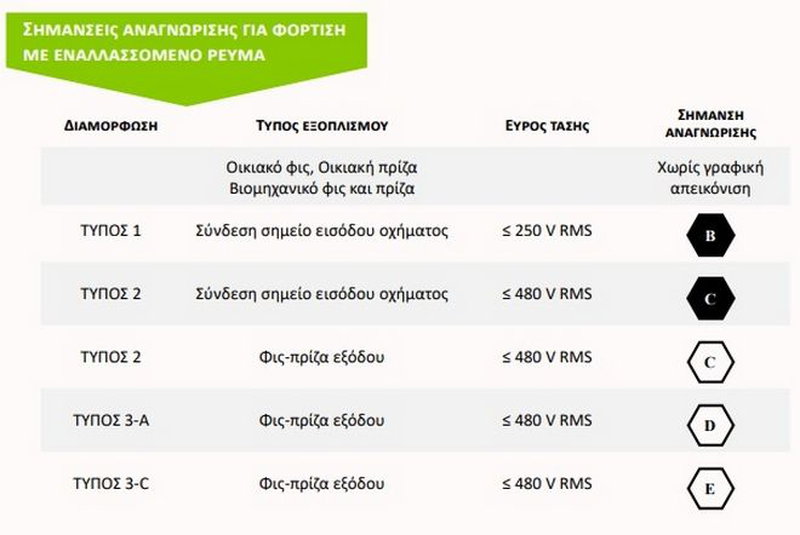 ΣΗΜΑΝΣΕΙΣ ΑΝΑΓΝΩΡΙΣΗΣ ΓΙΑ ΦΟΡΤΙΣΗ ΜΕ ΕΝΑΛΛΑΣΣΟΜΕΝΟ ΡΕΥΜΑ

| ΔΙΑΜΟΡΦΩΣΗ | ΤΥΠΟΣ ΕΞΟΠΛΙΣΜΟΥ | ΕΥΡΟΣ ΤΑΣΗΣ | ΣΗΜΑΝΣΗ ΑΝΑΓΝΩΡΙΣΗΣ |
|---|---|---|---|
| | Οικιακό φις, Οικιακή πρίζα Βιομηχανικό φις και πρίζα | | Χωρίς γραφική απεικόνιση |
| ΤΥΠΟΣ 1 | Σύνδεση σημείο εισόδου οχήματος | ≤ 250 V RMS | B |
| ΤΥΠΟΣ 2 | Σύνδεση σημείο εισόδου οχήματος | ≤ 480 V RMS | C |
| ΤΥΠΟΣ 2 | Φις-πρίζα εξόδου | ≤ 480 V RMS | C |
| ΤΥΠΟΣ 3-A | Φις-πρίζα εξόδου | ≤ 480 V RMS | D |
| ΤΥΠΟΣ 3-C | Φις-πρίζα εξόδου | ≤ 480 V RMS | E |